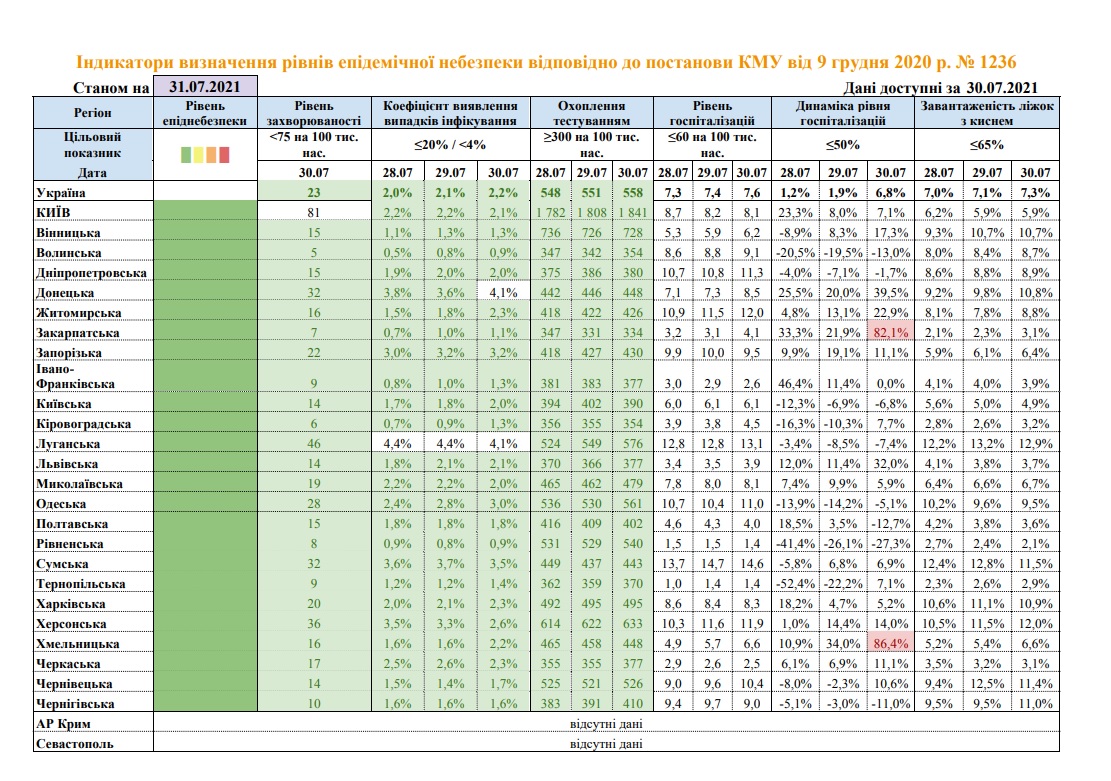 Індикатори визначення рівнів епідемічної небезпеки відповідно до постанови КМУ від 9 грудня 2020 р. № 1236

Станом на 31.07.2021 Дані доступні за 30.07.2021

| Регіон | Рівень епіднебезпеки | Рівень захворюваності | Коефіцієнт виявлення випадків інфікування | | | Охоплення тестуванням | | | Рівень госпіталізацій | | | Динаміка рівня госпіталізацій | | | Завантаженість ліжок з киснем | | |
|---|---|---|---|---|---|---|---|---|---|---|---|---|---|---|---|---|---|
| Цільовий показник | | <75 на 100 тис. нас. | ≤20% / <4% | | | ≥300 на 100 тис. нас. | | | ≤60 на 100 тис. нас. | | | ≤50% | | | ≤65% | | |
| Дата | | 30.07 | 28.07 | 29.07 | 30.07 | 28.07 | 29.07 | 30.07 | 28.07 | 29.07 | 30.07 | 28.07 | 29.07 | 30.07 | 28.07 | 29.07 | 30.07 |
| Україна | | 23 | 2,0% | 2,1% | 2,2% | 548 | 551 | 558 | 7,3 | 7,4 | 7,6 | 1,2% | 1,9% | 6,8% | 7,0% | 7,1% | 7,3% |
| КИЇВ | | 81 | 2,2% | 2,2% | 2,1% | 1 782 | 1 808 | 1 841 | 8,7 | 8,2 | 8,1 | 23,3% | 8,0% | 7,1% | 6,2% | 5,9% | 5,9% |
| Вінницька | | 15 | 1,1% | 1,3% | 1,3% | 736 | 726 | 728 | 5,3 | 5,9 | 6,2 | -8,9% | 8,3% | 17,3% | 9,3% | 10,7% | 10,7% |
| Волинська | | 5 | 0,5% | 0,8% | 0,9% | 347 | 342 | 354 | 8,6 | 8,8 | 9,1 | -20,5% | -19,5% | -13,0% | 8,0% | 8,4% | 8,7% |
| Дніпропетровська | | 15 | 1,9% | 2,0% | 2,0% | 375 | 386 | 380 | 10,7 | 10,8 | 11,3 | -4,0% | -7,1% | -1,7% | 8,6% | 8,8% | 8,9% |
| Донецька | | 32 | 3,8% | 3,6% | 4,1% | 442 | 446 | 448 | 7,1 | 7,3 | 8,5 | 25,5% | 20,0% | 39,5% | 9,2% | 9,8% | 10,8% |
| Житомирська | | 16 | 1,5% | 1,8% | 2,3% | 418 | 422 | 426 | 10,9 | 11,5 | 12,0 | 4,8% | 13,1% | 22,9% | 8,1% | 7,8% | 8,8% |
| Закарпатська | | 7 | 0,7% | 1,0% | 1,1% | 347 | 331 | 334 | 3,2 | 3,1 | 4,1 | 33,3% | 21,9% | 82,1% | 2,1% | 2,3% | 3,1% |
| Запорізька | | 22 | 3,0% | 3,2% | 3,2% | 418 | 427 | 430 | 9,9 | 10,0 | 9,5 | 9,9% | 19,1% | 11,1% | 5,9% | 6,1% | 6,4% |
| Івано-Франківська | | 9 | 0,8% | 1,0% | 1,3% | 381 | 383 | 377 | 3,0 | 2,9 | 2,6 | 46,4% | 11,4% | 0,0% | 4,1% | 4,0% | 3,9% |
| Київська | | 14 | 1,7% | 1,8% | 2,0% | 394 | 402 | 390 | 6,0 | 6,1 | 6,1 | -12,3% | -6,9% | -6,8% | 5,6% | 5,0% | 4,9% |
| Кіровоградська | | 6 | 0,7% | 0,9% | 1,3% | 356 | 355 | 354 | 3,9 | 3,8 | 4,5 | -16,3% | -10,3% | 7,7% | 2,8% | 2,6% | 3,2% |
| Луганська | | 46 | 4,4% | 4,4% | 4,1% | 524 | 549 | 576 | 12,8 | 12,8 | 13,1 | -3,4% | -8,5% | -7,4% | 12,2% | 13,2% | 12,9% |
| Львівська | | 14 | 1,8% | 2,1% | 2,1% | 370 | 366 | 377 | 3,4 | 3,5 | 3,9 | 12,0% | 11,4% | 32,0% | 4,1% | 3,8% | 3,7% |
| Миколаївська | | 19 | 2,2% | 2,2% | 2,0% | 465 | 462 | 479 | 7,8 | 8,0 | 8,1 | 7,4% | 9,9% | 5,9% | 6,4% | 6,6% | 6,7% |
| Одеська | | 28 | 2,4% | 2,8% | 3,0% | 536 | 530 | 561 | 10,7 | 10,4 | 11,0 | -13,9% | -14,2% | -5,1% | 10,2% | 9,6% | 9,5% |
| Полтавська | | 15 | 1,8% | 1,8% | 1,8% | 416 | 409 | 402 | 4,6 | 4,3 | 4,0 | 18,5% | 3,5% | -12,7% | 4,2% | 3,8% | 3,6% |
| Рівненська | | 8 | 0,9% | 0,8% | 0,9% | 531 | 529 | 540 | 1,5 | 1,5 | 1,4 | -41,4% | -26,1% | -27,3% | 2,7% | 2,4% | 2,1% |
| Сумська | | 32 | 3,6% | 3,7% | 3,5% | 449 | 437 | 443 | 13,7 | 14,7 | 14,6 | -5,8% | 6,8% | 6,9% | 12,4% | 12,8% | 11,5% |
| Тернопільська | | 9 | 1,2% | 1,2% | 1,4% | 362 | 359 | 370 | 1,0 | 1,4 | 1,4 | -52,4% | -22,2% | 7,1% | 2,3% | 2,6% | 2,9% |
| Харківська | | 20 | 2,0% | 2,1% | 2,3% | 492 | 495 | 495 | 8,6 | 8,4 | 8,3 | 18,2% | 4,7% | 5,2% | 10,6% | 11,1% | 10,9% |
| Херсонська | | 36 | 3,5% | 3,3% | 2,6% | 614 | 622 | 633 | 10,3 | 11,6 | 11,9 | 1,0% | 14,4% | 14,0% | 10,5% | 11,5% | 12,0% |
| Хмельницька | | 16 | 1,6% | 1,6% | 2,2% | 465 | 458 | 448 | 4,9 | 5,7 | 6,6 | 10,9% | 34,0% | 86,4% | 5,2% | 5,4% | 6,6% |
| Черкаська | | 17 | 2,5% | 2,6% | 2,3% | 355 | 355 | 377 | 2,9 | 2,6 | 2,5 | 6,1% | 6,9% | 11,1% | 3,5% | 3,2% | 3,1% |
| Чернівецька | | 14 | 1,5% | 1,4% | 1,7% | 525 | 521 | 526 | 9,0 | 9,6 | 10,4 | -8,0% | -2,3% | 10,6% | 9,4% | 12,5% | 11,4% |
| Чернігівська | | 10 | 1,6% | 1,6% | 1,6% | 383 | 391 | 410 | 9,4 | 9,7 | 9,0 | -5,1% | -3,0% | -11,0% | 9,5% | 9,5% | 11,0% |
| АР Крим | відсутні дані | | | | | | | | | | | | | | | | |
| Севастополь | відсутні дані | | | | | | | | | | | | | | | | |